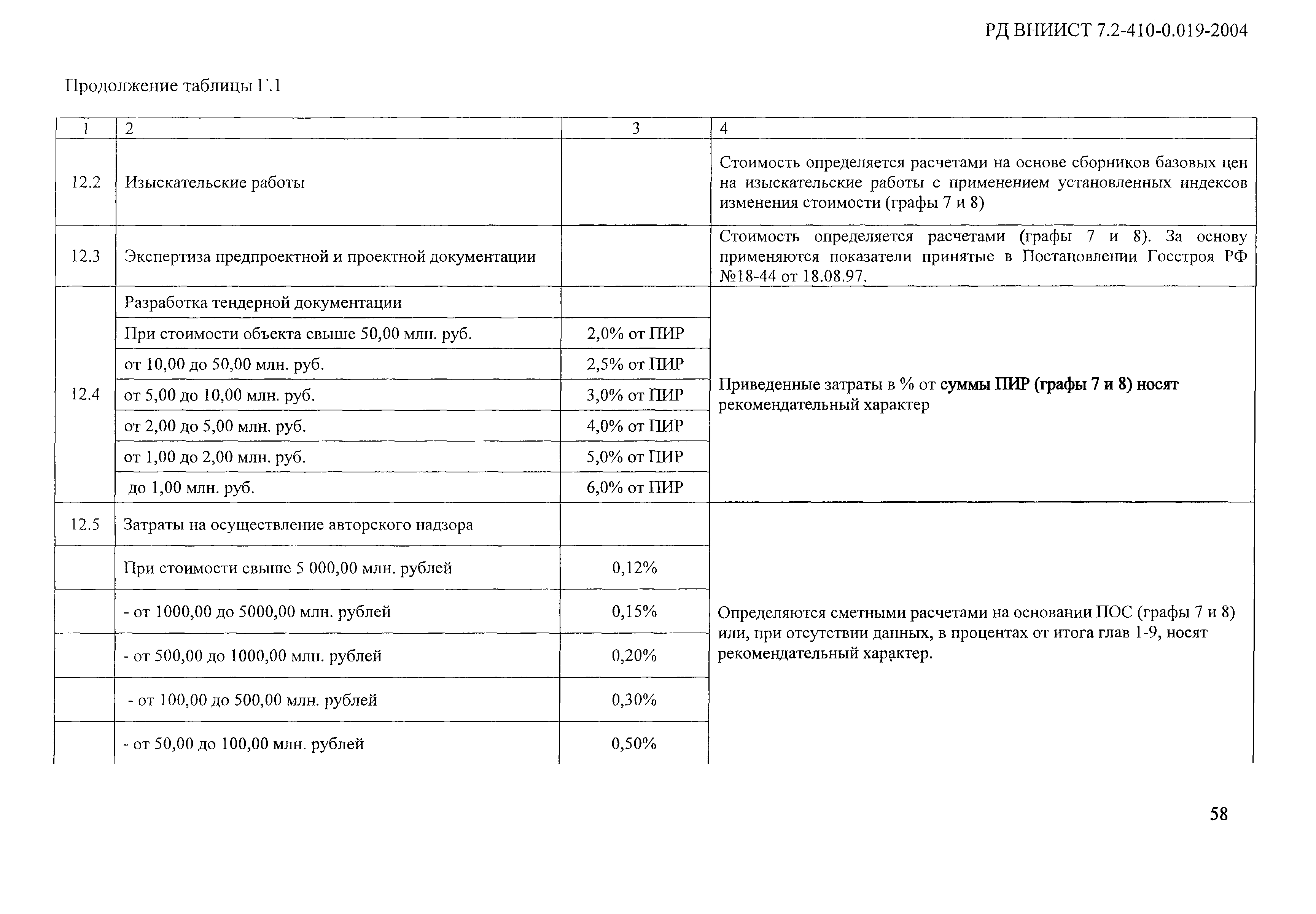 РД ВНИИСТ 7.2-410-0.019-2004

Продолжение таблицы Г.1

| 1 | 2 | 3 | 4 |
|---|---|---|---|
| 12.2 | Изыскательские работы | | Стоимость определяется расчетами на основе сборников базовых цен на изыскательские работы с применением установленных индексов изменения стоимости (графы 7 и 8) |
| 12.3 | Экспертиза предпроектной и проектной документации | | Стоимость определяется расчетами (графы 7 и 8). За основу применяются показатели принятые в Постановлении Госстроя РФ №18-44 от 18.08.97. |
| 12.4 | Разработка тендерной документации | | Приведенные затраты в % от суммы ПИР (графы 7 и 8) носят рекомендательный характер |
| | При стоимости объекта свыше 50,00 млн. руб. | 2,0% от ПИР | |
| | от 10,00 до 50,00 млн. руб. | 2,5% от ПИР | |
| | от 5,00 до 10,00 млн. руб. | 3,0% от ПИР | |
| | от 2,00 до 5,00 млн. руб. | 4,0% от ПИР | |
| | от 1,00 до 2,00 млн. руб. | 5,0% от ПИР | |
| | до 1,00 млн. руб. | 6,0% от ПИР | |
| 12.5 | Затраты на осуществление авторского надзора | | Определяются сметными расчетами на основании ПОС (графы 7 и 8) или, при отсутствии данных, в процентах от итога глав 1-9, носят рекомендательный характер. |
| | При стоимости свыше 5 000,00 млн. рублей | 0,12% | |
| | - от 1000,00 до 5000,00 млн. рублей | 0,15% | |
| | - от 500,00 до 1000,00 млн. рублей | 0,20% | |
| | - от 100,00 до 500,00 млн. рублей | 0,30% | |
| | - от 50,00 до 100,00 млн. рублей | 0,50% | |

58